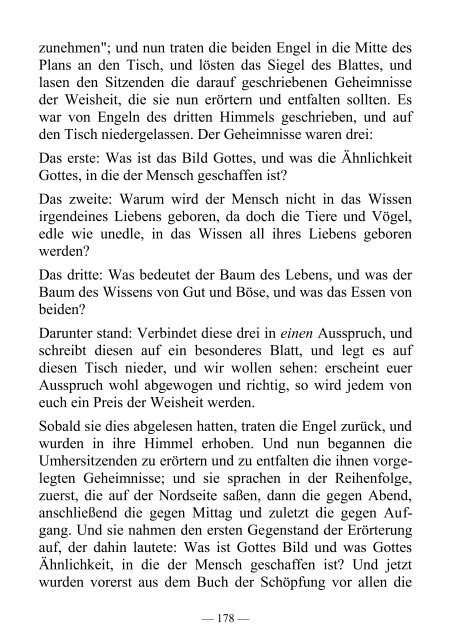 zunehmen"; und nun traten die beiden Engel in die Mitte des Plans an den Tisch, und lösten das Siegel des Blattes, und lasen den Sitzenden die darauf geschriebenen Geheimnisse der Weisheit, die sie nun erörtern und entfalten sollten. Es war von Engeln des dritten Himmels geschrieben, und auf den Tisch niedergelassen. Der Geheimnisse waren drei:

Das erste: Was ist das Bild Gottes, und was die Ähnlichkeit Gottes, in die der Mensch geschaffen ist?

Das zweite: Warum wird der Mensch nicht in das Wissen irgendeines Liebens geboren, da doch die Tiere und Vögel, edle wie unedle, in das Wissen all ihres Liebens geboren werden?

Das dritte: Was bedeutet der Baum des Lebens, und was der Baum des Wissens von Gut und Böse, und was das Essen von beiden?

Darunter stand: Verbindet diese drei in einen Ausspruch, und schreibt diesen auf ein besonderes Blatt, und legt es auf diesen Tisch nieder, und wir wollen sehen: erscheint euer Ausspruch wohl abgewogen und richtig, so wird jedem von euch ein Preis der Weisheit werden.

Sobald sie dies abgelesen hatten, traten die Engel zurück, und wurden in ihre Himmel erhoben. Und nun begannen die Umhersitzenden zu erörtern und zu entfalten die ihnen vorgelegten Geheimnisse; und sie sprachen in der Reihenfolge, zuerst, die auf der Nordseite saßen, dann die gegen Abend, anschließend die gegen Mittag und zuletzt die gegen Aufgang. Und sie nahmen den ersten Gegenstand der Erörterung auf, der dahin lautete: Was ist Gottes Bild und was Gottes Ähnlichkeit, in die der Mensch geschaffen ist? Und jetzt wurden vorerst aus dem Buch der Schöpfung vor allen die

— 178 —